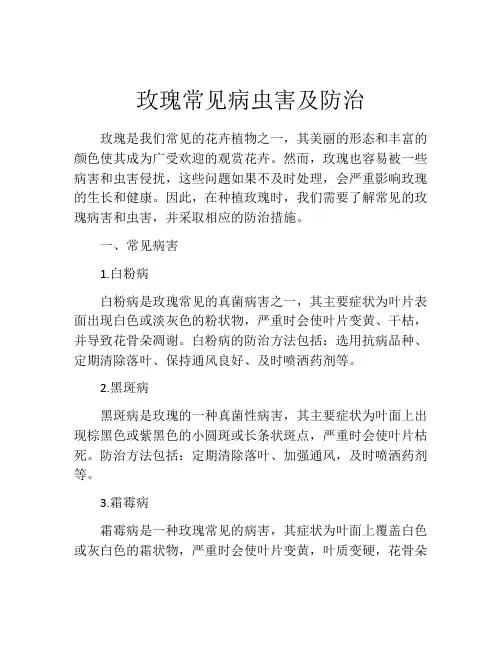 玫瑰常见病虫害及防治

玫瑰是我们常见的花卉植物之一，其美丽的形态和丰富的颜色使其成为广受欢迎的观赏花卉。然而，玫瑰也容易被一些病害和虫害侵扰，这些问题如果不及时处理，会严重影响玫瑰的生长和健康。因此，在种植玫瑰时，我们需要了解常见的玫瑰病害和虫害，并采取相应的防治措施。

一、常见病害

1.白粉病

白粉病是玫瑰常见的真菌病害之一，其主要症状为叶片表面出现白色或淡灰色的粉状物，严重时会使叶片变黄、干枯，并导致花骨朵凋谢。白粉病的防治方法包括：选用抗病品种、定期清除落叶、保持通风良好、及时喷洒药剂等。

2.黑斑病

黑斑病是玫瑰的一种真菌性病害，其主要症状为叶面上出现棕黑色或紫黑色的小圆斑或长条状斑点，严重时会使叶片枯死。防治方法包括：定期清除落叶、加强通风，及时喷洒药剂等。

3.霜霉病

霜霉病是一种玫瑰常见的病害，其症状为叶面上覆盖白色或灰白色的霜状物，严重时会使叶片变黄，叶质变硬，花骨朵